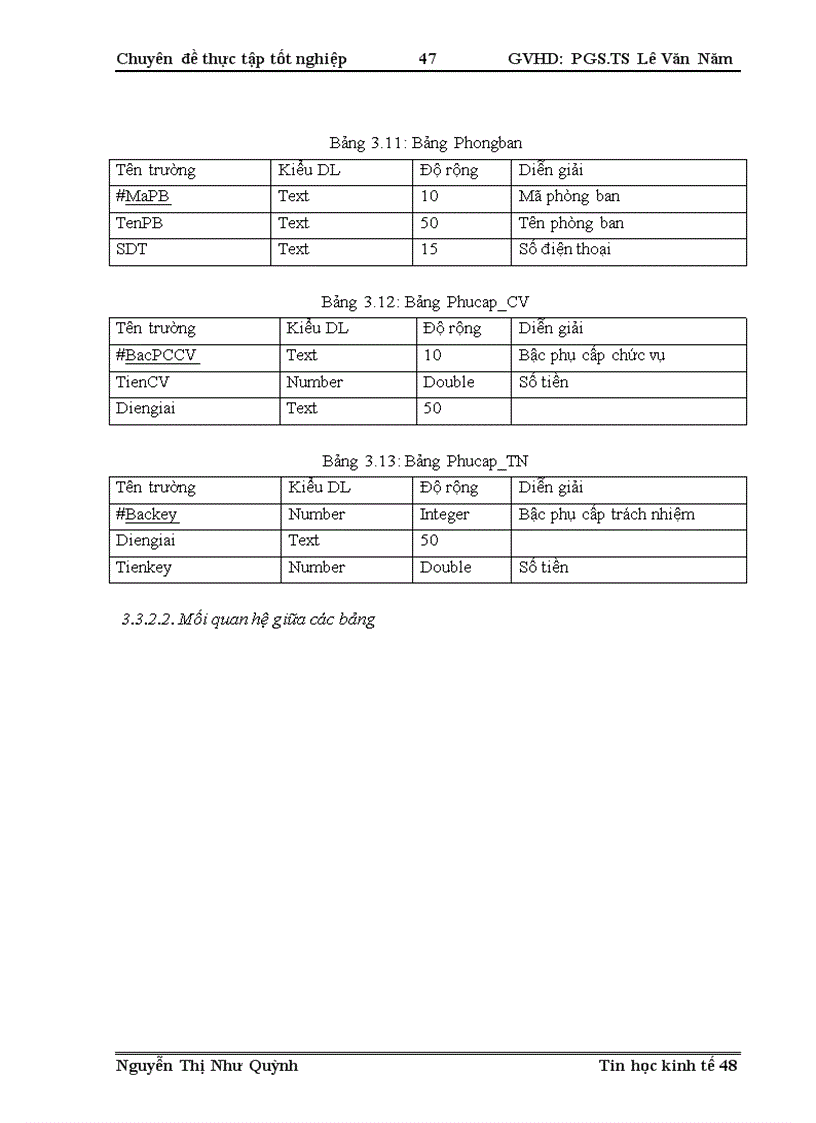 Chuyên đề thực tập tốt nghiệp 47 GVHD: PGS.TS Lê Văn Năm

Bảng 3.11: Bảng Phongban

| Tên trường | Kiểu DL | Độ rộng | Diễn giải |
|---|---|---|---|
| #MaPB | Text | 10 | Mã phòng ban |
| TenPB | Text | 50 | Tên phòng ban |
| SDT | Text | 15 | Số điện thoại |

Bảng 3.12: Bảng Phucap_CV

| Tên trường | Kiểu DL | Độ rộng | Diễn giải |
|---|---|---|---|
| #BacPCCV | Text | 10 | Bậc phụ cấp chức vụ |
| TienCV | Number | Double | Số tiền |
| Diengiai | Text | 50 | |

Bảng 3.13: Bảng Phucap_TN

| Tên trường | Kiểu DL | Độ rộng | Diễn giải |
|---|---|---|---|
| #Backey | Number | Integer | Bậc phụ cấp trách nhiệm |
| Diengiai | Text | 50 | |
| Tienkey | Number | Double | Số tiền |

3.3.2.2. Mối quan hệ giữa các bảng

Nguyễn Thị Như Quỳnh Tin học kinh tế 48